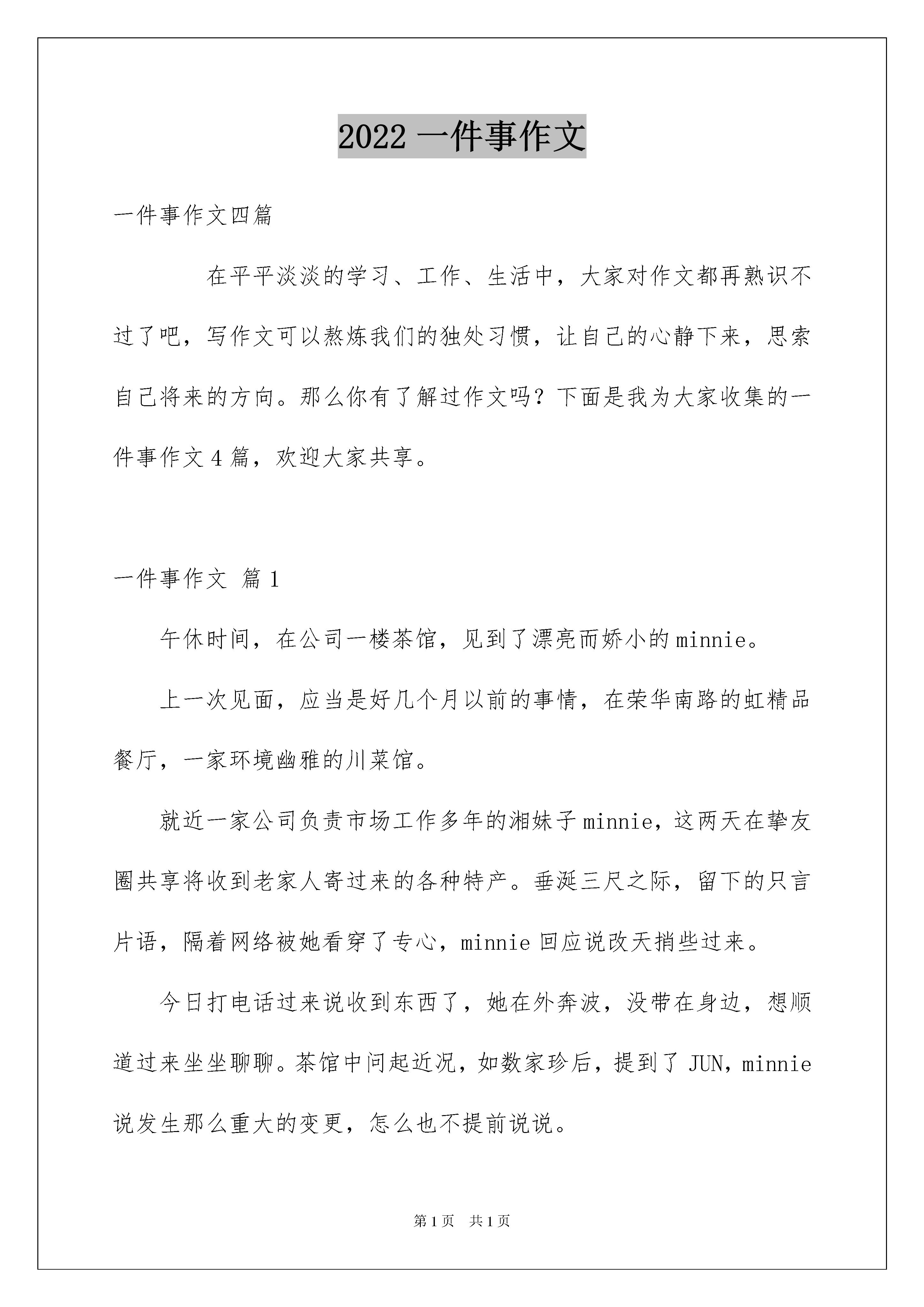 2022 一件事作文

一件事作文四篇

在平平淡淡的学习、工作、生活中，大家对作文都再熟识不过了吧，写作文可以熬炼我们的独处习惯，让自己的心静下来，思索自己将来的方向。那么你有了解过作文吗？下面是我为大家收集的一件事作文 4 篇，欢迎大家共享。

一件事作文 篇 1

午休时间，在公司一楼茶馆，见到了漂亮而娇小的 minnie。

上一次见面，应当是好几个月以前的事情，在荣华南路的虹精品餐厅，一家环境幽雅的川菜馆。

就近一家公司负责市场工作多年的湘妹子 minnie，这两天在挚友圈共享将收到老家人寄过来的各种特产。垂涎三尺之际，留下的只言片语，隔着网络被她看穿了专心，minnie 回应说改天捎些过来。

今日打电话过来说收到东西了，她在外奔波，没带在身边，想顺道过来坐坐聊聊。茶馆中问起近况，如数家珍后，提到了 JUN，minnie 说发生那么重大的变更，怎么也不提前说说。

第 1 页 共 1 页